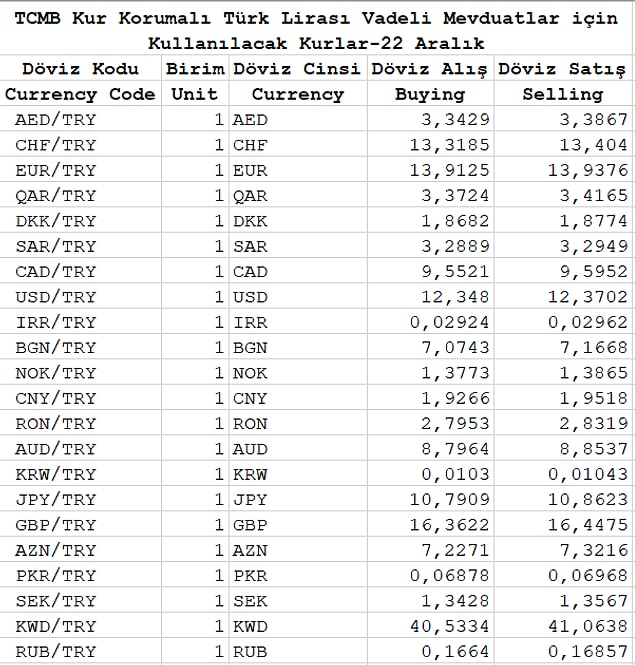 TCMB Kur Korumalı Türk Lirası Vadeli Mevduatlar için Kullanılacak Kurlar-22 Aralık

| Döviz Kodu | Birim | Döviz Cinsi | Döviz Alış | Döviz Satış |
|---|---|---|---|---|
| Currency Code | Unit | Currency | Buying | Selling |
| AED/TRY | 1 | AED | 3,3429 | 3,3867 |
| CHF/TRY | 1 | CHF | 13,3185 | 13,404 |
| EUR/TRY | 1 | EUR | 13,9125 | 13,9376 |
| QAR/TRY | 1 | QAR | 3,3724 | 3,4165 |
| DKK/TRY | 1 | DKK | 1,8682 | 1,8774 |
| SAR/TRY | 1 | SAR | 3,2889 | 3,2949 |
| CAD/TRY | 1 | CAD | 9,5521 | 9,5952 |
| USD/TRY | 1 | USD | 12,348 | 12,3702 |
| IRR/TRY | 1 | IRR | 0,02924 | 0,02962 |
| BGN/TRY | 1 | BGN | 7,0743 | 7,1668 |
| NOK/TRY | 1 | NOK | 1,3773 | 1,3865 |
| CNY/TRY | 1 | CNY | 1,9266 | 1,9518 |
| RON/TRY | 1 | RON | 2,7953 | 2,8319 |
| AUD/TRY | 1 | AUD | 8,7964 | 8,8537 |
| KRW/TRY | 1 | KRW | 0,0103 | 0,01043 |
| JPY/TRY | 1 | JPY | 10,7909 | 10,8623 |
| GBP/TRY | 1 | GBP | 16,3622 | 16,4475 |
| AZN/TRY | 1 | AZN | 7,2271 | 7,3216 |
| PKR/TRY | 1 | PKR | 0,06878 | 0,06968 |
| SEK/TRY | 1 | SEK | 1,3428 | 1,3567 |
| KWD/TRY | 1 | KWD | 40,5334 | 41,0638 |
| RUB/TRY | 1 | RUB | 0,1664 | 0,16857 |